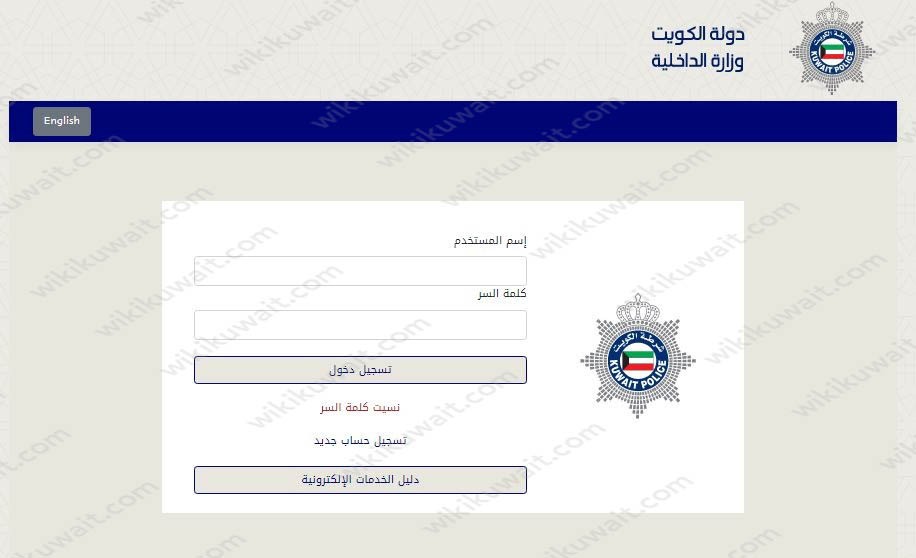 دولة الكويت
وزارة الداخلية

شرطة الكويت
KUWAIT POLICE

English

إسم المستخدم

كلمة السر

تسجيل دخول

نسيت كلمة السر

تسجيل حساب جديد

دليل الخدمات الإلكترونية

شرطة الكويت
KUWAIT POLICE

wikikuwait.com